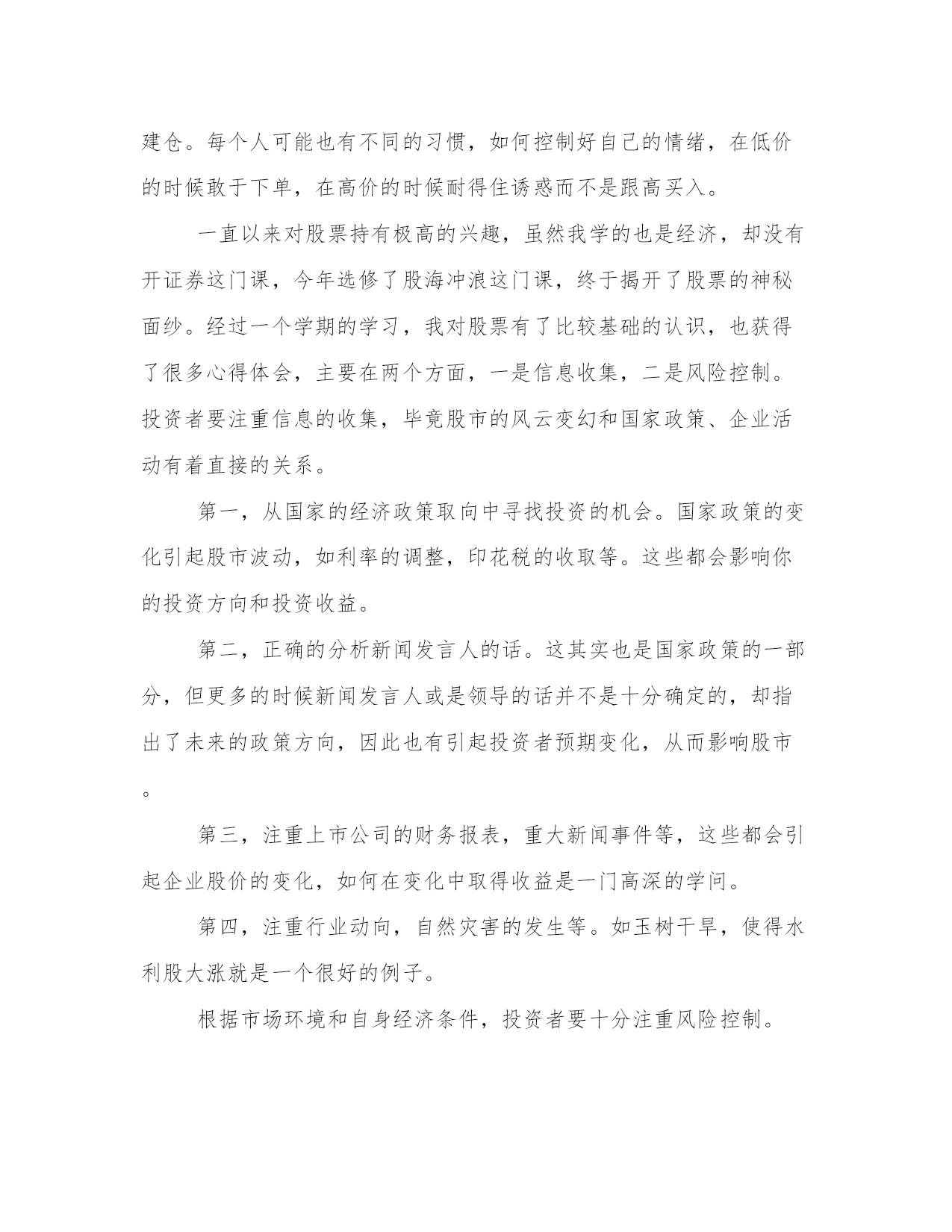 建仓。每个人可能也有不同的习惯，如何控制好自己的情绪，在低价的时候敢于下单，在高价的时候耐得住诱惑而不是跟高买入。

一直以来对股票持有极高的兴趣，虽然我学的也是经济，却没有开证券这门课，今年选修了股海冲浪这门课，终于揭开了股票的神秘面纱。经过一个学期的学习，我对股票有了比较基础的认识，也获得了很多心得体会，主要在两个方面，一是信息收集，二是风险控制。投资者要注重信息的收集，毕竟股市的风云变幻和国家政策、企业活动有着直接的关系。

第一，从国家的经济政策取向中寻找投资的机会。国家政策的变化引起股市波动，如利率的调整，印花税的收取等。这些都会影响你的投资方向和投资收益。

第二，正确的分析新闻发言人的话。这其实也是国家政策的一部分，但更多的时候新闻发言人或是领导的话并不是十分确定的，却指出了未来的政策方向，因此也有引起投资者预期变化，从而影响股市。

第三，注重上市公司的财务报表，重大新闻事件等，这些都会引起企业股价的变化，如何在变化中取得收益是一门高深的学问。

第四，注重行业动向，自然灾害的发生等。如玉树干旱，使得水利股大涨就是一个很好的例子。

根据市场环境和自身经济条件，投资者要十分注重风险控制。